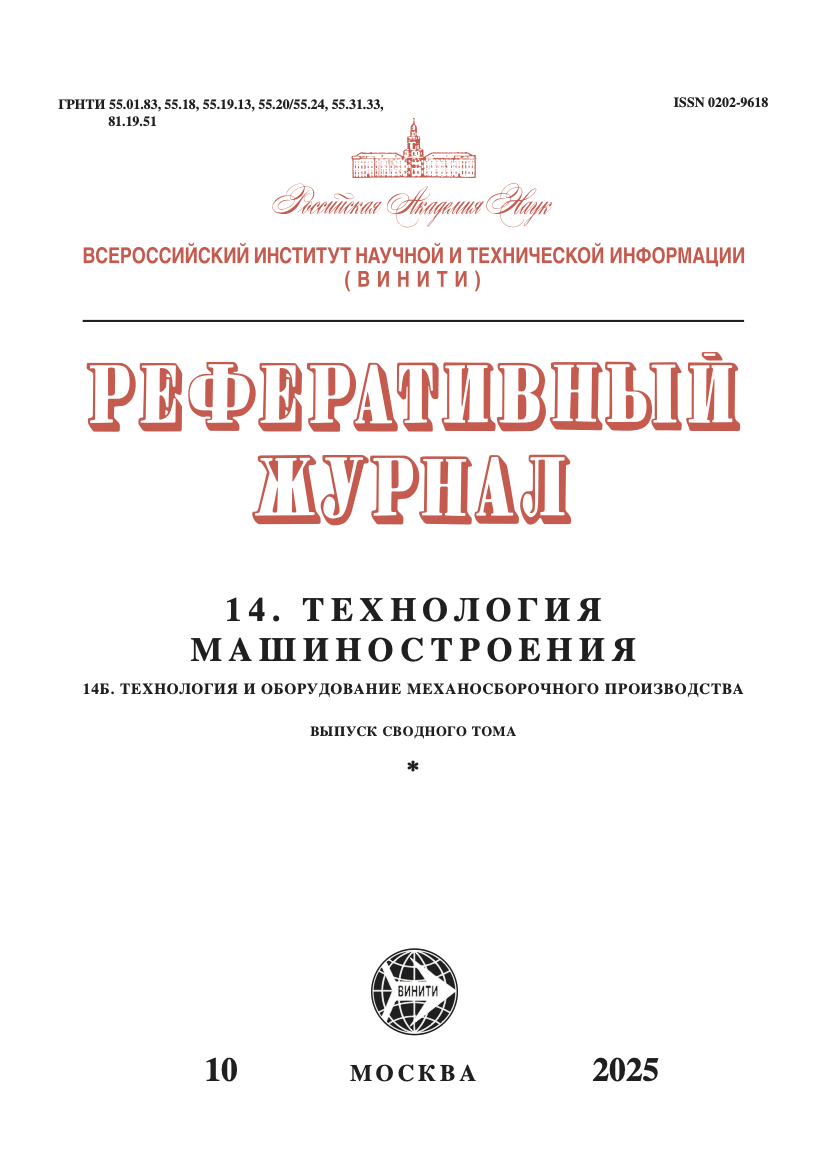 ГРНТИ 55.01.83, 55.18, 55.19.13, 55.20/55.24, 55.31.33, 81.19.51

ISSN 0202-9618

Российская Академия Наук

ВСЕРОССИЙСКИЙ ИНСТИТУТ НАУЧНОЙ И ТЕХНИЧЕСКОЙ ИНФОРМАЦИИ (ВИНИТИ)

РЕФЕРАТИВНЫЙ ЖУРНАЛ

14. ТЕХНОЛОГИЯ МАШИНОСТРОЕНИЯ

14Б. ТЕХНОЛОГИЯ И ОБОРУДОВАНИЕ МЕХАНОСБОРОЧНОГО ПРОИЗВОДСТВА

ВЫПУСК СВОДНОГО ТОМА

*

ВИНИТИ

10 МОСКВА 2025